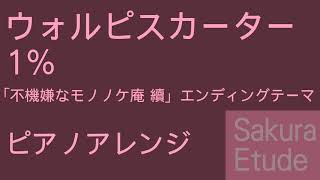 ウォルピスカーター
1%

「不機嫌なモノノケ庵 續」エンディングテーマ

ピアノアレンジ

Sakura
Etude